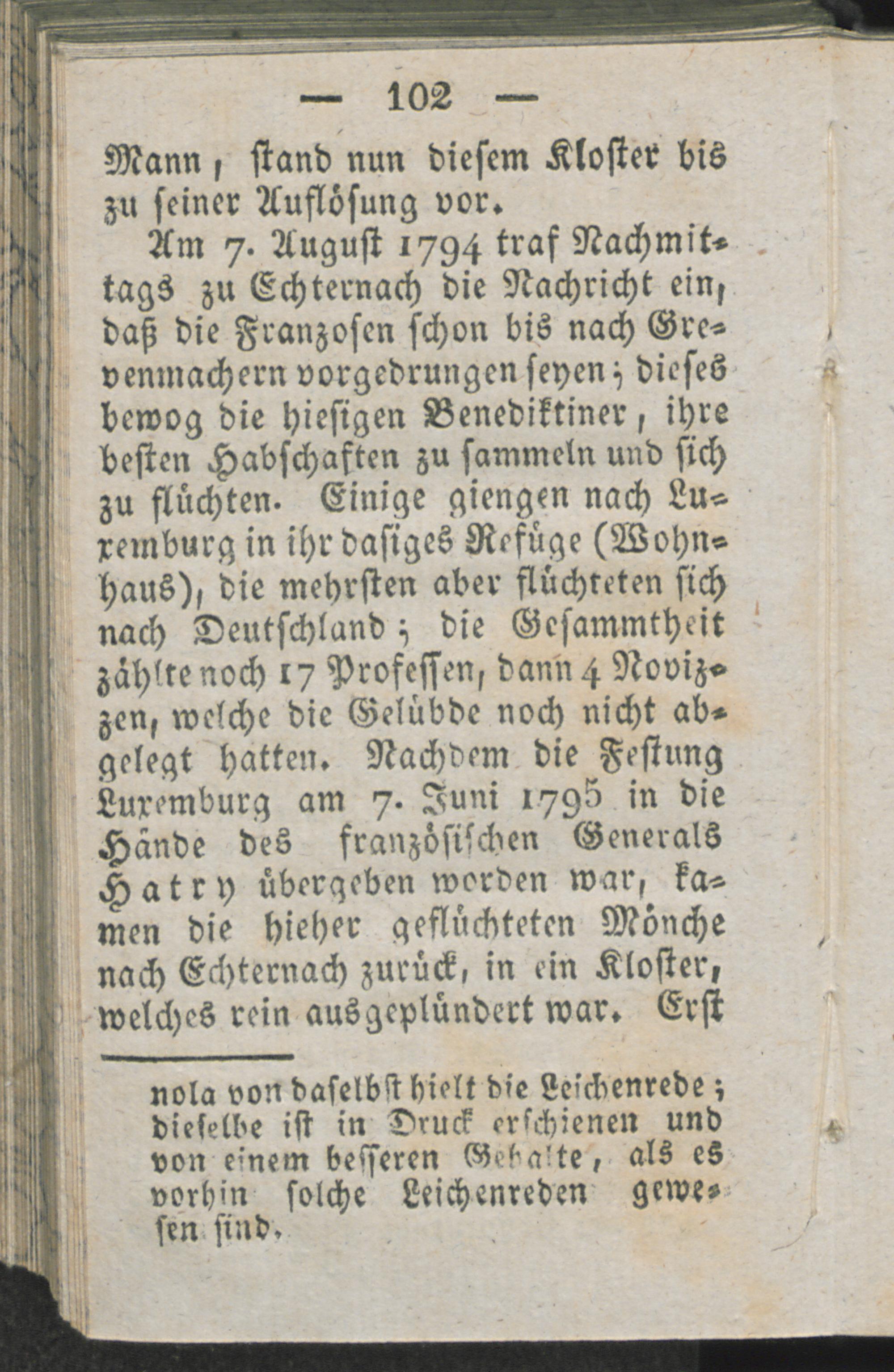 — 102 —

Mann, stand nun diesem Kloster bis zu seiner Auflösung vor.

Am 7. August 1794 traf Nachmittags zu Echternach die Nachricht ein, daß die Franzosen schon bis nach Grevenmachern vorgedrungen seyen; dieses bewog die hiesigen Benediktiner, ihre besten Habschaften zu sammeln und sich zu flüchten. Einige giengen nach Luxemburg in ihr dasiges Refüge (Wohnhaus), die mehrsten aber flüchteten sich nach Deutschland; die Gesammtheit zählte noch 17 Professen, dann 4 Novizzen, welche die Gelübde noch nicht abgelegt hatten. Nachdem die Festung Luxemburg am 7. Juni 1795 in die Hände des französischen Generals Hatry übergeben worden war, kamen die hieher geflüchteten Mönche nach Echternach zurück, in ein Kloster, welches rein ausgeplündert war. Erst

nola von daselbst hielt die Leichenrede; dieselbe ist in Druck erschienen und von einem besseren Gehalte, als es vorhin solche Leichenreden gewesen sind.